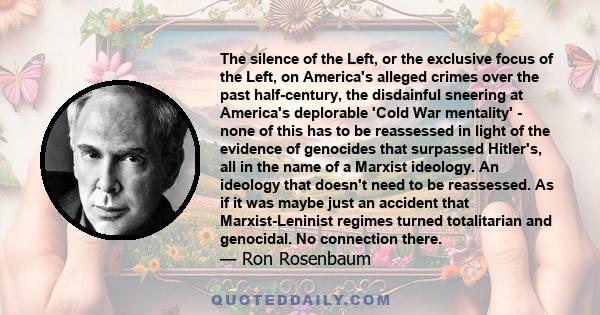 The silence of the Left, or the exclusive focus of the Left, on America's alleged crimes over the past half-century, the disdainful sneering at America's deplorable 'Cold War mentality' - none of this has to be reassessed in light of the evidence of genocides that surpassed Hitler's, all in the name of a Marxist ideology. An ideology that doesn't need to be reassessed. As if it was maybe just an accident that Marxist-Leninist regimes turned totalitarian and genocidal. No connection there.
— Ron Rosenbaum

QUOTEDDAILY.COM